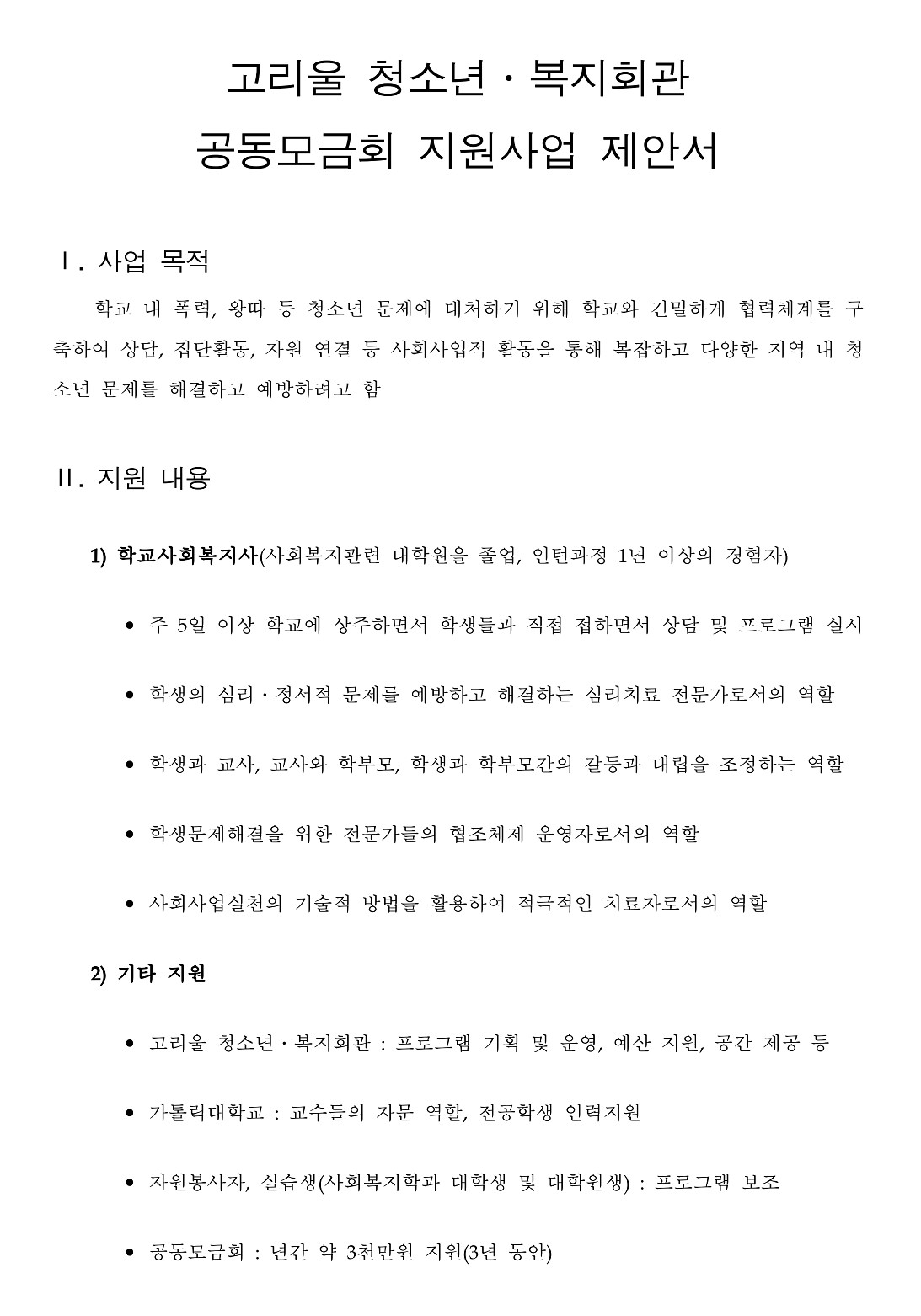 고리울 청소년 · 복지회관
공동모금회 지원사업 제안서

Ⅰ. 사업 목적

학교 내 폭력, 왕따 등 청소년 문제에 대처하기 위해 학교와 긴밀하게 협력체계를 구축하여 상담, 집단활동, 자원 연결 등 사회사업적 활동을 통해 복잡하고 다양한 지역 내 청소년 문제를 해결하고 예방하려고 함

Ⅱ. 지원 내용

1) 학교사회복지사(사회복지관련 대학원을 졸업, 인턴과정 1년 이상의 경험자)

• 주 5일 이상 학교에 상주하면서 학생들과 직접 접하면서 상담 및 프로그램 실시

• 학생의 심리 · 정서적 문제를 예방하고 해결하는 심리치료 전문가로서의 역할

• 학생과 교사, 교사와 학부모, 학생과 학부모간의 갈등과 대립을 조정하는 역할

• 학생문제해결을 위한 전문가들의 협조체제 운영자로서의 역할

• 사회사업실천의 기술적 방법을 활용하여 적극적인 치료자로서의 역할

2) 기타 지원

• 고리울 청소년 · 복지회관 : 프로그램 기획 및 운영, 예산 지원, 공간 제공 등

• 가톨릭대학교 : 교수들의 자문 역할, 전공학생 인력지원

• 자원봉사자, 실습생(사회복지학과 대학생 및 대학원생) : 프로그램 보조

• 공동모금회 : 년간 약 3천만원 지원(3년 동안)